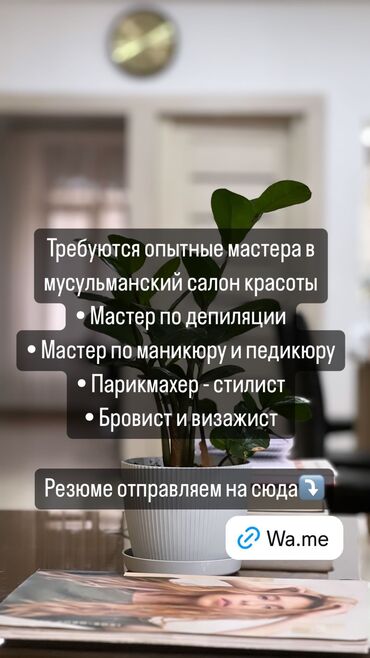 Требуются опытные мастера в мусульманский салон красоты
• Мастер по депиляции
• Мастер по маникюру и педикюру
• Парикмахер - стилист
• Бровист и визажист

Резюме отправляем на сюда⤵️

Wa.me